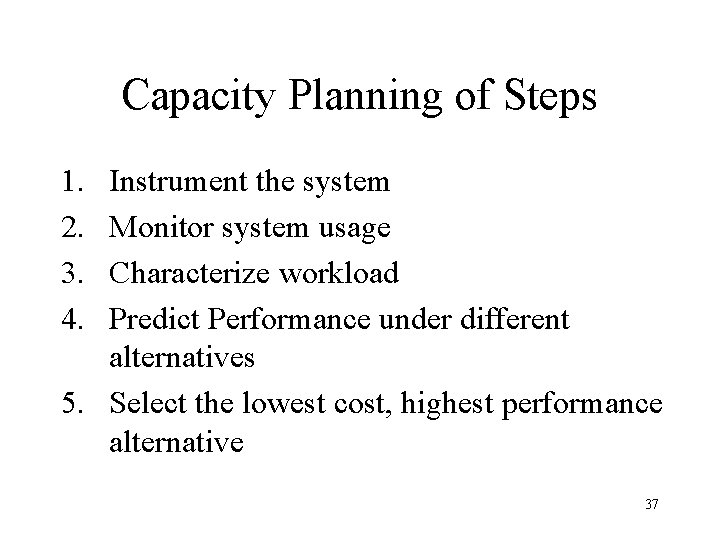 Capacity Planning of Steps

1. Instrument the system
2. Monitor system usage
3. Characterize workload
4. Predict Performance under different alternatives
5. Select the lowest cost, highest performance alternative

37